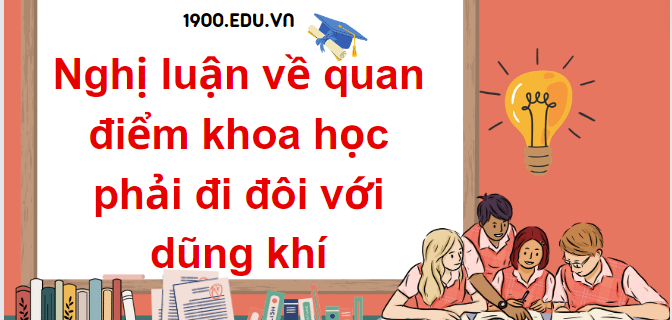 1900.EDU.VN

Nghị luận về quan điểm khoa học phải đi đôi với dũng khí